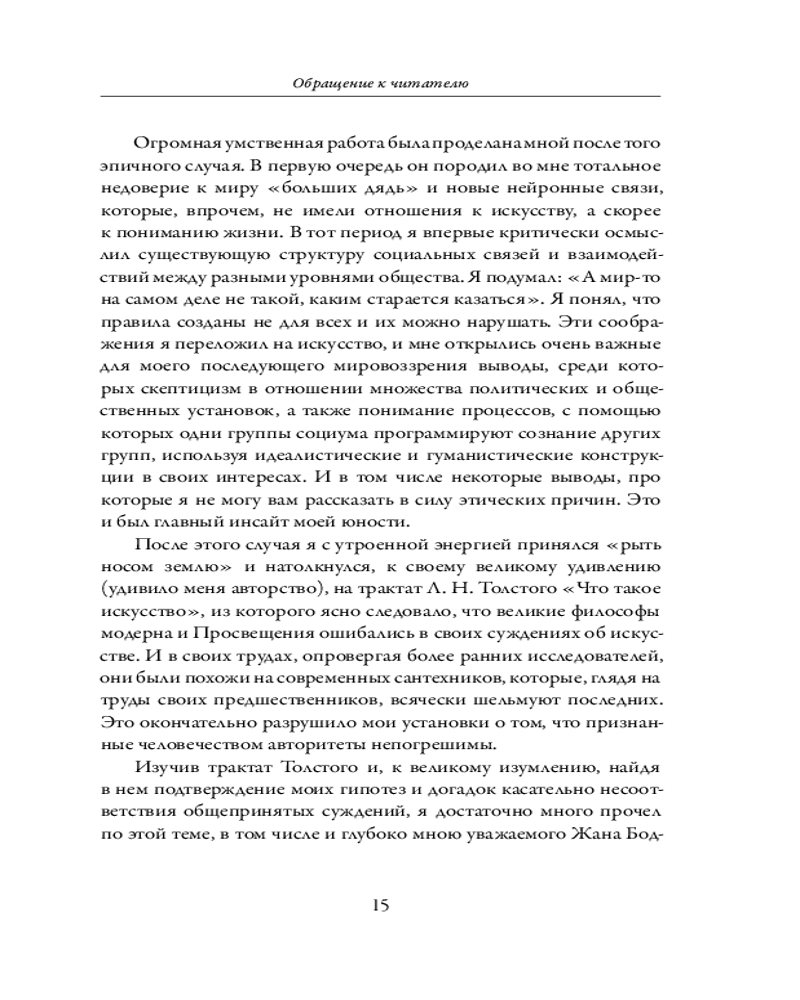 Обращение к читателю

Огромная умственная работа была проделана мной после того эпичного случая. В первую очередь он породил во мне тотальное недоверие к миру «больших дядь» и новые нейронные связи, которые, впрочем, не имели отношения к искусству, а скорее к пониманию жизни. В тот период я впервые критически осмыслил существующую структуру социальных связей и взаимодействий между разными уровнями общества. Я подумал: «А мир-то на самом деле не такой, каким старается казаться». Я понял, что правила созданы не для всех и их можно нарушать. Эти соображения я переложил на искусство, и мне открылись очень важные для моего последующего мировоззрения выводы, среди которых скептицизм в отношении множества политических и общественных установок, а также понимание процессов, с помощью которых одни группы социума программируют сознание других групп, используя идеалистические и гуманистические конструкции в своих интересах. И в том числе некоторые выводы, про которые я не могу вам рассказать в силу этических причин. Это и был главный инсайт моей юности.

После этого случая я с утроенной энергией принялся «рыть носом землю» и натолкнулся, к своему великому удивлению (удивило меня авторство), на трактат Л. Н. Толстого «Что такое искусство», из которого ясно следовало, что великие философы модерна и Просвещения ошибались в своих суждениях об искусстве. И в своих трудах, опровергая более ранних исследователей, они были похожи на современных сантехников, которые, глядя на труды своих предшественников, всячески шельмуют последних. Это окончательно разрушило мои установки о том, что признанные человечеством авторитеты непогрешимы.

Изучив трактат Толстого и, к великому изумлению, найдя в нем подтверждение моих гипотез и догадок касательно несоответствия общепринятых суждений, я достаточно много прочел по этой теме, в том числе и глубоко мною уважаемого Жана Бод-

15